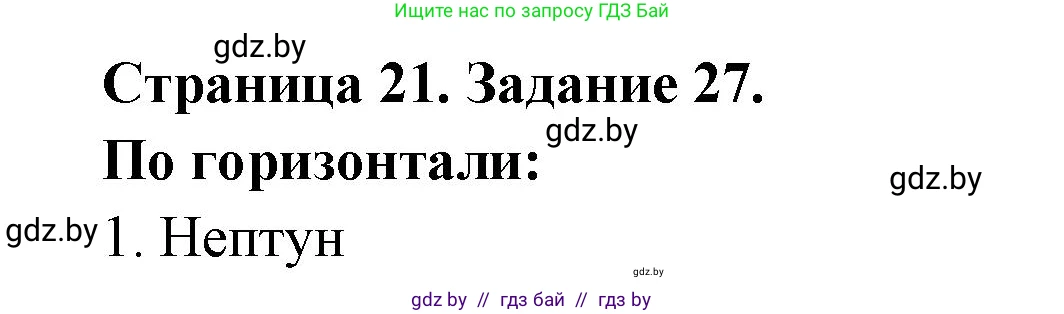 Ищите нас по запросу ГДЗ Бай

gdz.by

Страница 21. Задание 27.

gdz.by

По горизонтали:

gdz.by

gdz.by

1. Нептун

gdz.by

gdz by // гдз бай // гдз by